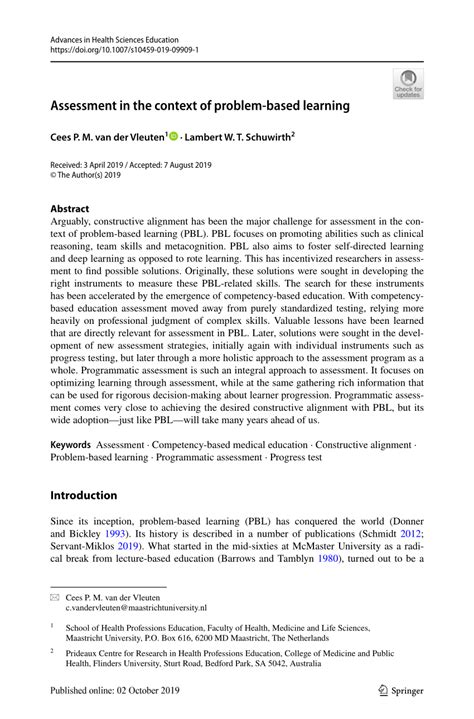 Advances in Health Sciences Education
https://doi.org/10.1007/s10459-019-09909-1

Check for updates

Assessment in the context of problem-based learning

Cees P. M. van der Vleuten$^1$ · Lambert W. T. Schuwirth$^2$

Received: 3 April 2019 / Accepted: 7 August 2019
© The Author(s) 2019

Abstract
Arguably, constructive alignment has been the major challenge for assessment in the context of problem-based learning (PBL). PBL focuses on promoting abilities such as clinical reasoning, team skills and metacognition. PBL also aims to foster self-directed learning and deep learning as opposed to rote learning. This has incentivized researchers in assessment to find possible solutions. Originally, these solutions were sought in developing the right instruments to measure these PBL-related skills. The search for these instruments has been accelerated by the emergence of competency-based education. With competency-based education assessment moved away from purely standardized testing, relying more heavily on professional judgment of complex skills. Valuable lessons have been learned that are directly relevant for assessment in PBL. Later, solutions were sought in the development of new assessment strategies, initially again with individual instruments such as progress testing, but later through a more holistic approach to the assessment program as a whole. Programmatic assessment is such an integral approach to assessment. It focuses on optimizing learning through assessment, while at the same gathering rich information that can be used for rigorous decision-making about learner progression. Programmatic assessment comes very close to achieving the desired constructive alignment with PBL, but its wide adoption—just like PBL—will take many years ahead of us.

Keywords Assessment · Competency-based medical education · Constructive alignment · Problem-based learning · Programmatic assessment · Progress test

Introduction

Since its inception, problem-based learning (PBL) has conquered the world (Donner and Bickley 1993). Its history is described in a number of publications (Schmidt 2012; Servant-Miklos 2019). What started in the mid-sixties at McMaster University as a radical break from lecture-based education (Barrows and Tamblyn 1980), turned out to be a

Cees P. M. van der Vleuten
c.vandervleuten@maastrichtuniversity.nl

$^1$ School of Health Professions Education, Faculty of Health, Medicine and Life Sciences, Maastricht University, P.O. Box 616, 6200 MD Maastricht, The Netherlands

$^2$ Prideaux Centre for Research in Health Professions Education, College of Medicine and Public Health, Flinders University, Sturt Road, Bedford Park, SA 5042, Australia

Published online: 02 October 2019

Springer